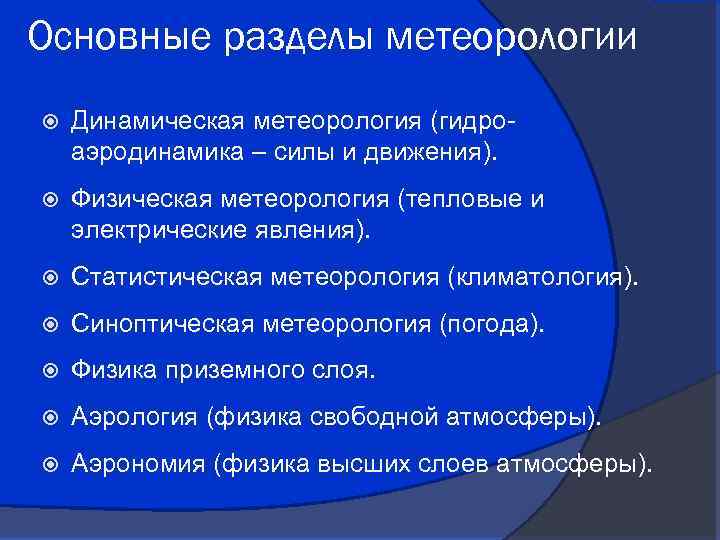 Основные разделы метеорологии

Динамическая метеорология (гидро-аэродинамика – силы и движения).

Физическая метеорология (тепловые и электрические явления).

Статистическая метеорология (климатология).

Синоптическая метеорология (погода).

Физика приземного слоя.

Аэрология (физика свободной атмосферы).

Аэрономия (физика высших слоев атмосферы).